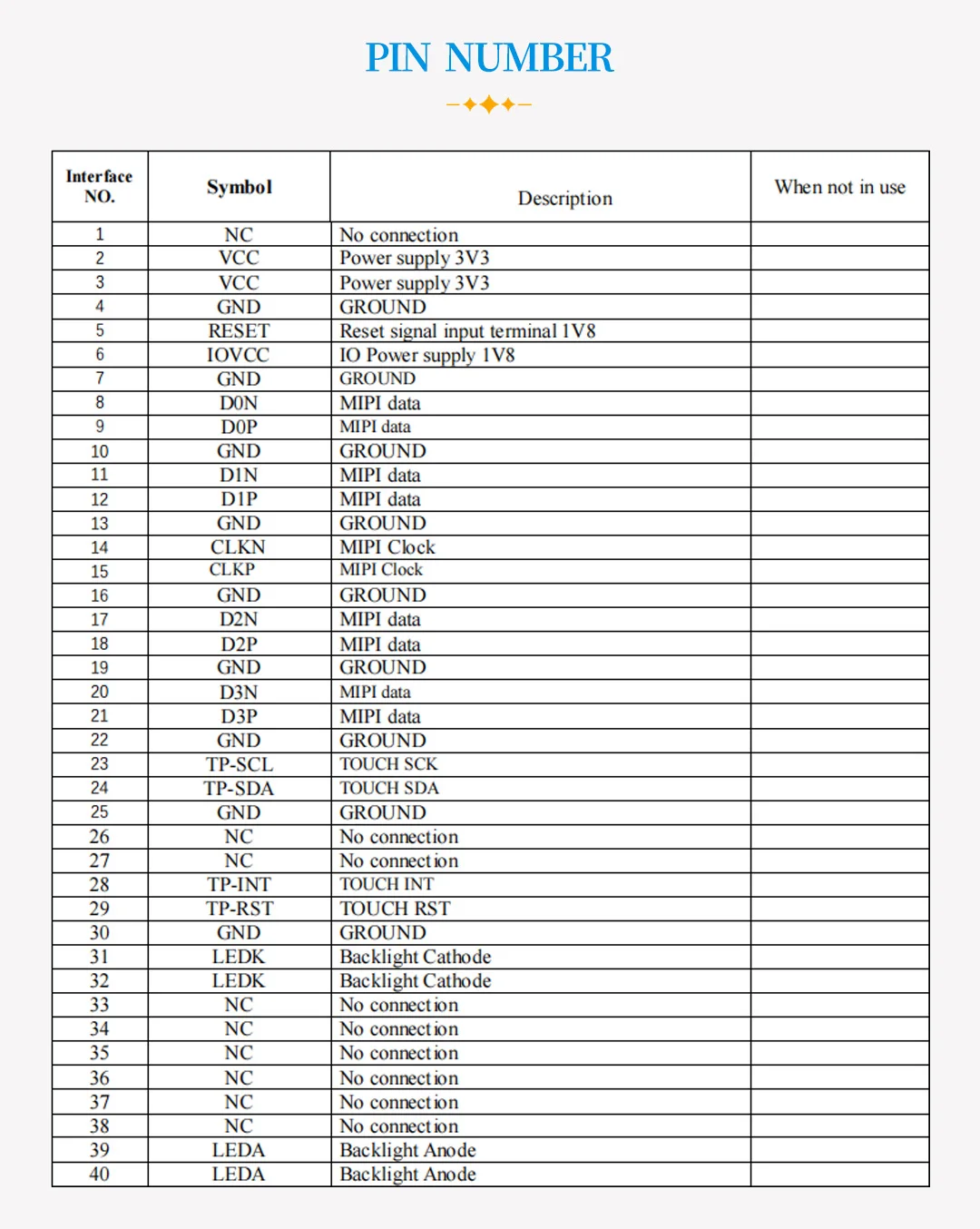 PIN NUMBER

| Interface NO. | Symbol | Description | When not in use |
|---|---|---|---|
| 1 | NC | No connection | |
| 2 | VCC | Power supply 3V3 | |
| 3 | VCC | Power supply 3V3 | |
| 4 | GND | GROUND | |
| 5 | RESET | Reset signal input terminal 1V8 | |
| 6 | IOVCC | IO Power supply 1V8 | |
| 7 | GND | GROUND | |
| 8 | D0N | MIPI data | |
| 9 | D0P | MIPI data | |
| 10 | GND | GROUND | |
| 11 | D1N | MIPI data | |
| 12 | D1P | MIPI data | |
| 13 | GND | GROUND | |
| 14 | CLKN | MIPI Clock | |
| 15 | CLKP | MIPI Clock | |
| 16 | GND | GROUND | |
| 17 | D2N | MIPI data | |
| 18 | D2P | MIPI data | |
| 19 | GND | GROUND | |
| 20 | D3N | MIPI data | |
| 21 | D3P | MIPI data | |
| 22 | GND | GROUND | |
| 23 | TP-SCL | TOUCH SCK | |
| 24 | TP-SDA | TOUCH SDA | |
| 25 | GND | GROUND | |
| 26 | NC | No connection | |
| 27 | NC | No connection | |
| 28 | TP-INT | TOUCH INT | |
| 29 | TP-RST | TOUCH RST | |
| 30 | GND | GROUND | |
| 31 | LEDK | Backlight Cathode | |
| 32 | LEDK | Backlight Cathode | |
| 33 | NC | No connection | |
| 34 | NC | No connection | |
| 35 | NC | No connection | |
| 36 | NC | No connection | |
| 37 | NC | No connection | |
| 38 | NC | No connection | |
| 39 | LEDA | Backlight Anode | |
| 40 | LEDA | Backlight Anode | |